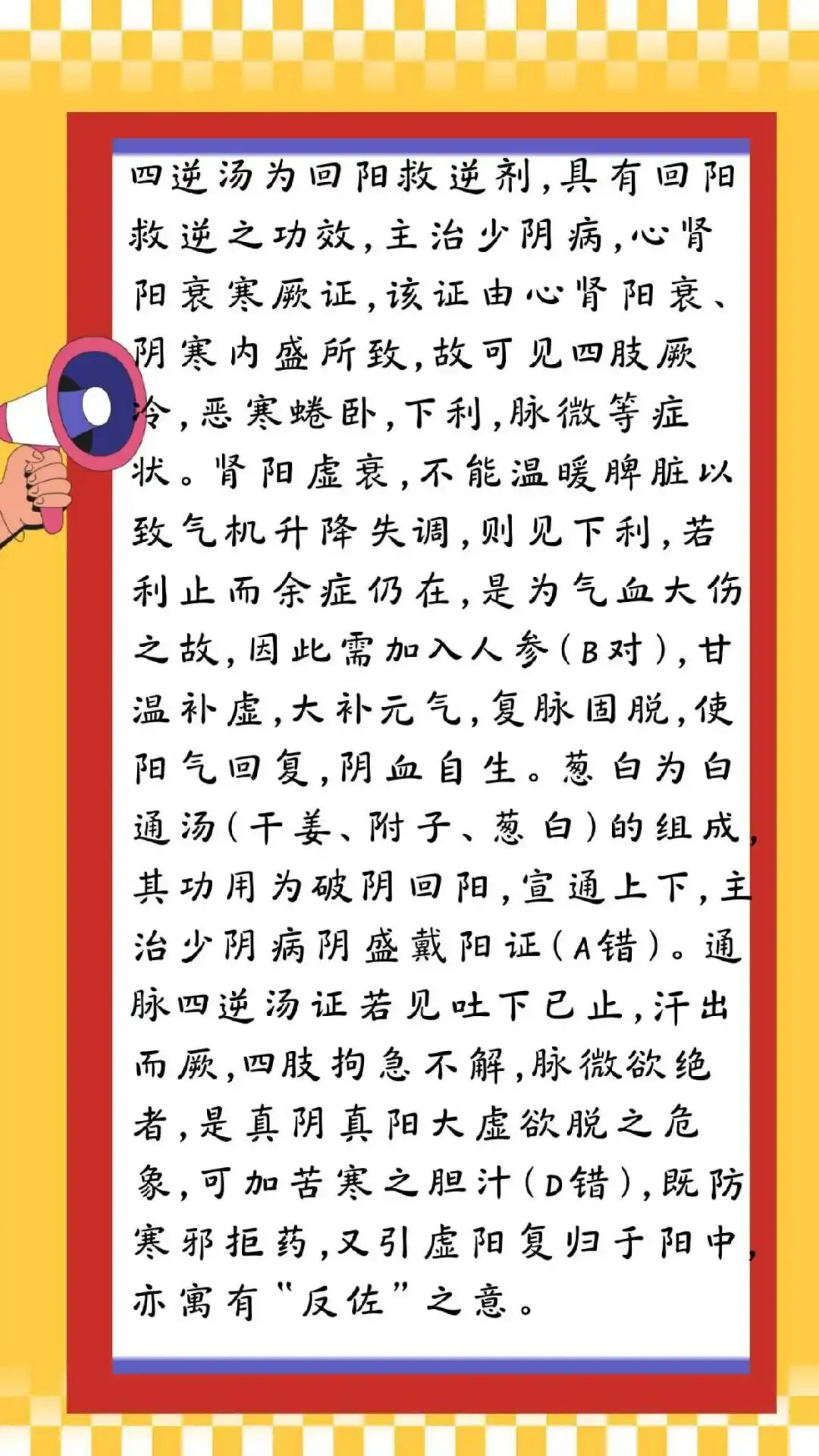 四逆汤为回阳救逆剂，具有回阳救逆之功效，主治少阴病，心肾阳衰寒厥证，该证由心肾阳衰、阴寒内盛所致，故可见四肢厥冷，恶寒蜷卧，下利，脉微等症状。肾阳虚衰，不能温暖脾脏以致气机升降失调，则见下利，若利止而余症仍在，是为气血大伤之故，因此需加入人参（B对），甘温补虚，大补元气，复脉固脱，使阳气回复，阴血自生。葱白为白通汤（干姜、附子、葱白）的组成，其功用为破阴回阳，宣通上下，主治少阴病阴盛戴阳证（A错）。通脉四逆汤证若见吐下已止，汗出而厥，四肢拘急不解，脉微欲绝者，是真阴真阳大虚欲脱之危象，可加苦寒之胆汁（D错），既防寒邪拒药，又引虚阳复归于阳中，亦寓有“反佐”之意。